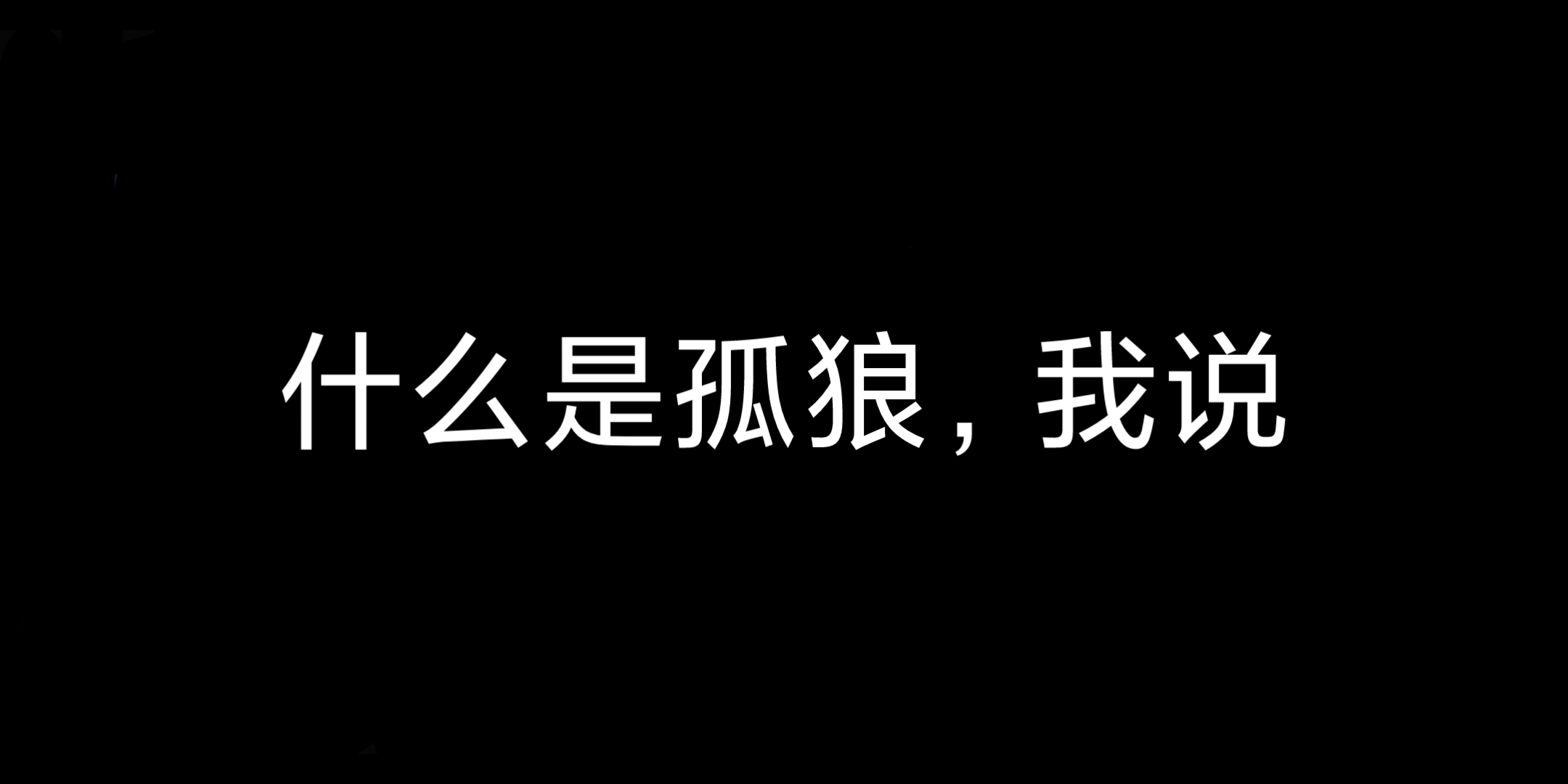 什么是孤狼，我说